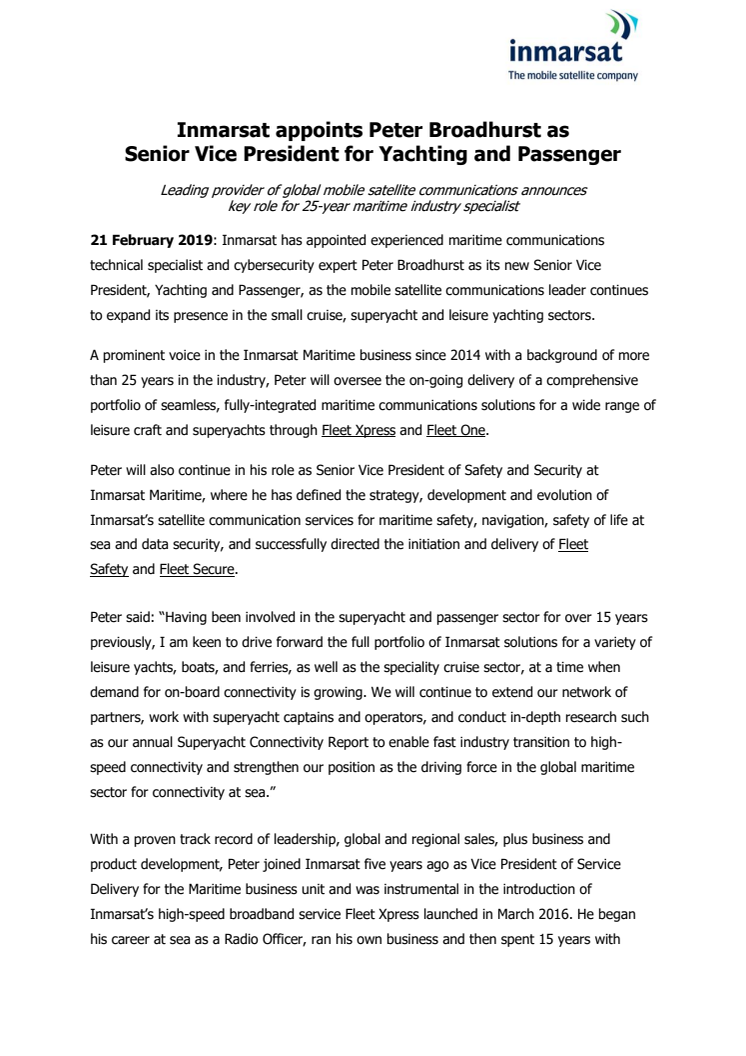 inmarsat
The mobile satellite company

Inmarsat appoints Peter Broadhurst as Senior Vice President for Yachting and Passenger

Leading provider of global mobile satellite communications announces key role for 25-year maritime industry specialist

21 February 2019: Inmarsat has appointed experienced maritime communications technical specialist and cybersecurity expert Peter Broadhurst as its new Senior Vice President, Yachting and Passenger, as the mobile satellite communications leader continues to expand its presence in the small cruise, superyacht and leisure yachting sectors.

A prominent voice in the Inmarsat Maritime business since 2014 with a background of more than 25 years in the industry, Peter will oversee the on-going delivery of a comprehensive portfolio of seamless, fully-integrated maritime communications solutions for a wide range of leisure craft and superyachts through Fleet Xpress and Fleet One.

Peter will also continue in his role as Senior Vice President of Safety and Security at Inmarsat Maritime, where he has defined the strategy, development and evolution of Inmarsat's satellite communication services for maritime safety, navigation, safety of life at sea and data security, and successfully directed the initiation and delivery of Fleet Safety and Fleet Secure.

Peter said: "Having been involved in the superyacht and passenger sector for over 15 years previously, I am keen to drive forward the full portfolio of Inmarsat solutions for a variety of leisure yachts, boats, and ferries, as well as the speciality cruise sector, at a time when demand for on-board connectivity is growing. We will continue to extend our network of partners, work with superyacht captains and operators, and conduct in-depth research such as our annual Superyacht Connectivity Report to enable fast industry transition to high-speed connectivity and strengthen our position as the driving force in the global maritime sector for connectivity at sea."

With a proven track record of leadership, global and regional sales, plus business and product development, Peter joined Inmarsat five years ago as Vice President of Service Delivery for the Maritime business unit and was instrumental in the introduction of Inmarsat's high-speed broadband service Fleet Xpress launched in March 2016. He began his career at sea as a Radio Officer, ran his own business and then spent 15 years with